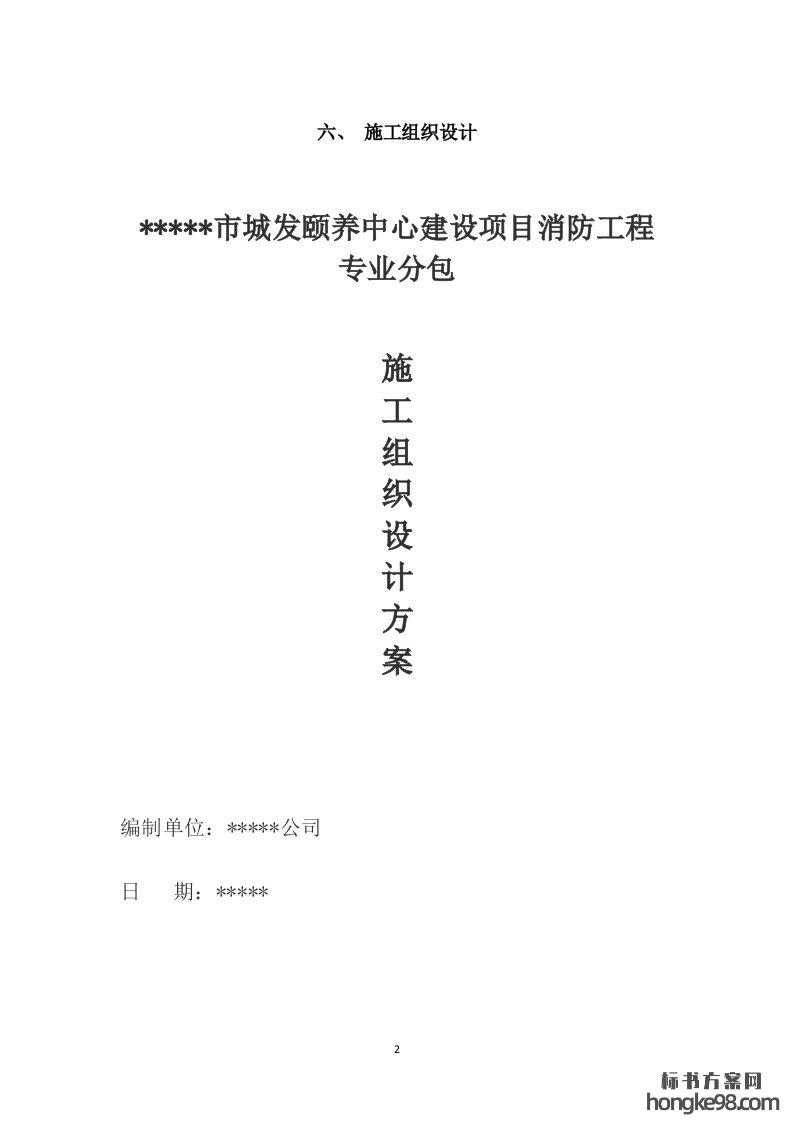 六、 施工组织设计

*****市城发颐养中心建设项目消防工程
专业分包

施
工
组
织
设
计
方
案

编制单位：*****公司

日　期：*****

2

标书方案网
hongke98.com